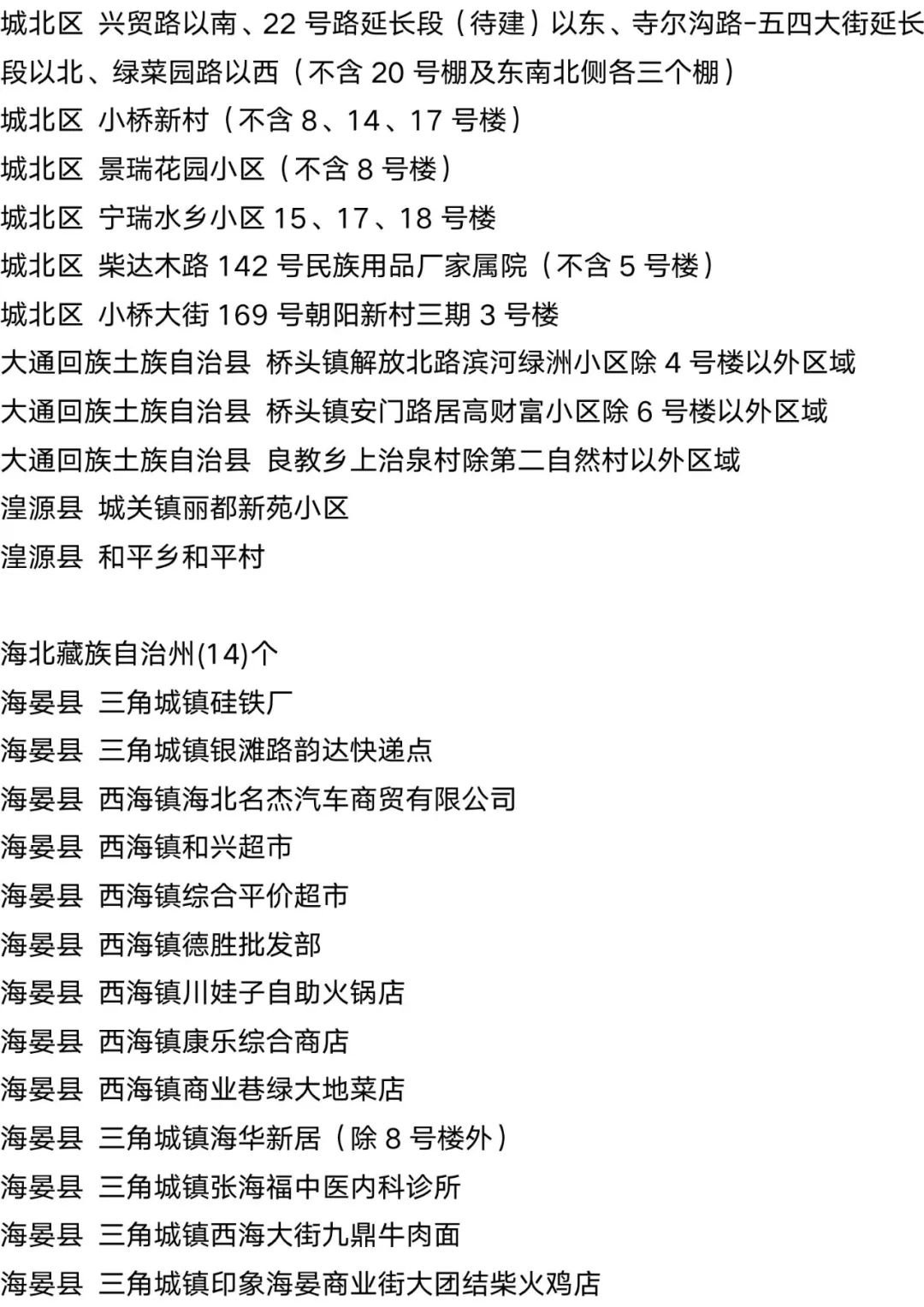 城北区 兴贸路以南、22 号路延长段（待建）以东、寺尔沟路-五四大街延长段以北、绿菜园路以西（不含 20 号棚及东南北侧各三个棚）
城北区 小桥新村（不含 8、14、17 号楼）
城北区 景瑞花园小区（不含 8 号楼）
城北区 宁瑞水乡小区 15、17、18 号楼
城北区 柴达木路 142 号民族用品厂家属院（不含 5 号楼）
城北区 小桥大街 169 号朝阳新村三期 3 号楼
大通回族土族自治县 桥头镇解放北路滨河绿洲小区除 4 号楼以外区域
大通回族土族自治县 桥头镇安门路居高财富小区除 6 号楼以外区域
大通回族土族自治县 良教乡上治泉村除第二自然村以外区域
湟源县 城关镇丽都新苑小区
湟源县 和平乡和平村

海北藏族自治州(14)个
海晏县 三角城镇硅铁厂
海晏县 三角城镇银滩路韵达快递点
海晏县 西海镇海北名杰汽车商贸有限公司
海晏县 西海镇和兴超市
海晏县 西海镇综合平价超市
海晏县 西海镇德胜批发部
海晏县 西海镇川娃子自助火锅店
海晏县 西海镇康乐综合商店
海晏县 西海镇商业巷绿大地菜店
海晏县 三角城镇海华新居（除 8 号楼外）
海晏县 三角城镇张海福中医内科诊所
海晏县 三角城镇西海大街九鼎牛肉面
海晏县 三角城镇印象海晏商业街大团结柴火鸡店